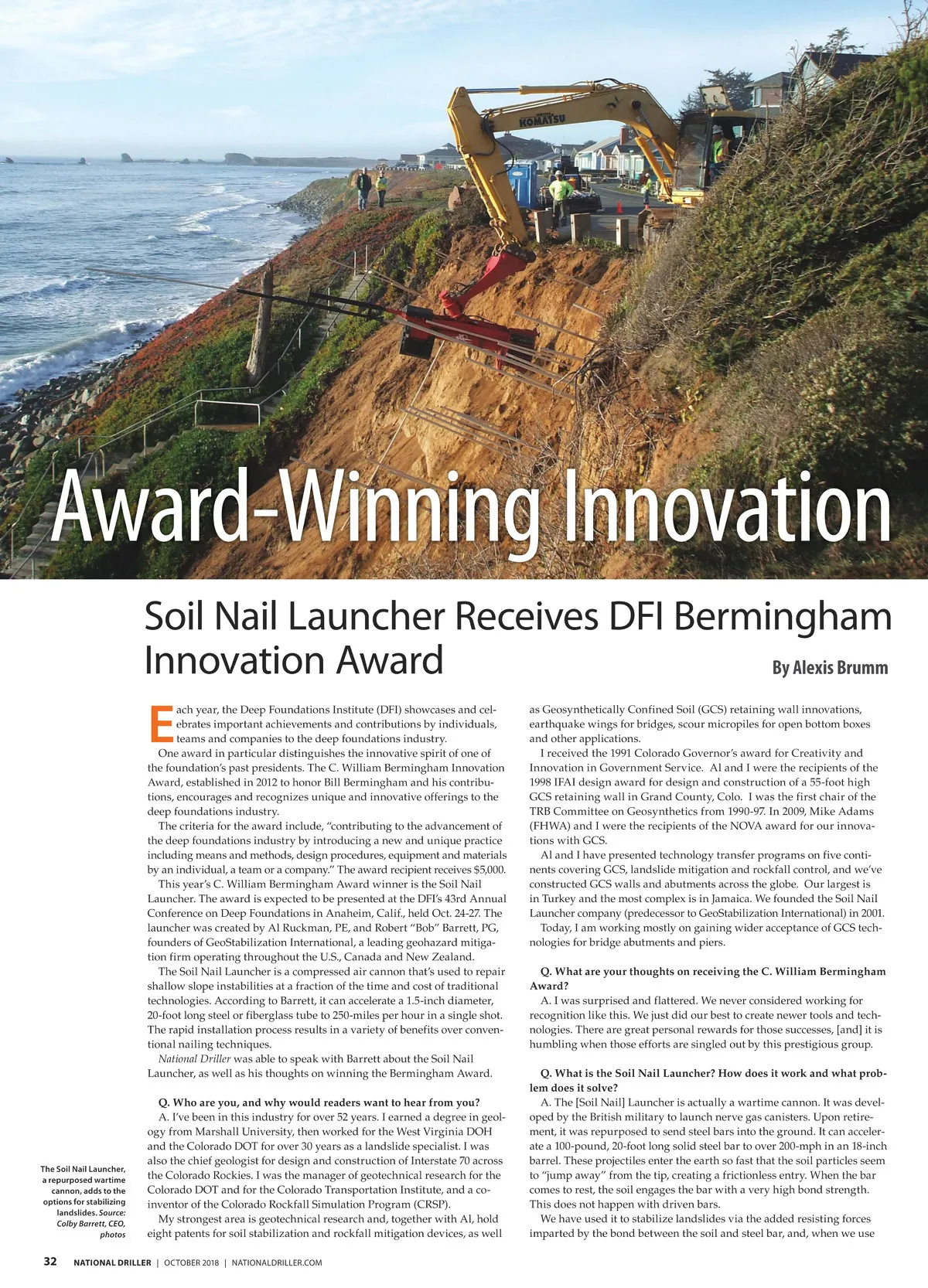 KOMATSU

Award-Winning Innovation

Soil Nail Launcher Receives DFI Bermingham Innovation Award

By Alexis Brumm

Each year, the Deep Foundations Institute (DFI) showcases and celebrates important achievements and contributions by individuals, teams and companies to the deep foundations industry.

One award in particular distinguishes the innovative spirit of one of the foundation's past presidents. The C. William Bermingham Innovation Award, established in 2012 to honor Bill Bermingham and his contributions, encourages and recognizes unique and innovative offerings to the deep foundations industry.

The criteria for the award include, "contributing to the advancement of the deep foundations industry by introducing a new and unique practice including means and methods, design procedures, equipment and materials by an individual, a team or a company." The award recipient receives $5,000.

This year's C. William Bermingham Award winner is the Soil Nail Launcher. The award is expected to be presented at the DFI's 43rd Annual Conference on Deep Foundations in Anaheim, Calif., held Oct. 24-27. The launcher was created by Al Ruckman, PE, and Robert "Bob" Barrett, PG, founders of GeoStabilization International, a leading geohazard mitigation firm operating throughout the U.S., Canada and New Zealand.

The Soil Nail Launcher is a compressed air cannon that's used to repair shallow slope instabilities at a fraction of the time and cost of traditional technologies. According to Barrett, it can accelerate a 1.5-inch diameter, 20-foot long steel or fiberglass tube to 250-miles per hour in a single shot. The rapid installation process results in a variety of benefits over conventional nailing techniques.

National Driller was able to speak with Barrett about the Soil Nail Launcher, as well as his thoughts on winning the Bermingham Award.

Q. Who are you, and why would readers want to hear from you?

A. I've been in this industry for over 52 years. I earned a degree in geology from Marshall University, then worked for the West Virginia DOH and the Colorado DOT for over 30 years as a landslide specialist. I was also the chief geologist for design and construction of Interstate 70 across the Colorado Rockies. I was the manager of geotechnical research for the Colorado DOT and for the Colorado Transportation Institute, and a co-inventor of the Colorado Rockfall Simulation Program (CRSP).

My strongest area is geotechnical research and, together with Al, hold eight patents for soil stabilization and rockfall mitigation devices, as well as Geosynthetically Confined Soil (GCS) retaining wall innovations, earthquake wings for bridges, scour micropiles for open bottom boxes and other applications.

I received the 1991 Colorado Governor's award for Creativity and Innovation in Government Service. Al and I were the recipients of the 1998 IFAI design award for design and construction of a 55-foot high GCS retaining wall in Grand County, Colo. I was the first chair of the TRB Committee on Geosynthetics from 1990-97. In 2009, Mike Adams (FHWA) and I were the recipients of the NOVA award for our innovations with GCS.

Al and I have presented technology transfer programs on five continents covering GCS, landslide mitigation and rockfall control, and we've constructed GCS walls and abutments across the globe. Our largest is in Turkey and the most complex is in Jamaica. We founded the Soil Nail Launcher company (predecessor to GeoStabilization International) in 2001.

Today, I am working mostly on gaining wider acceptance of GCS technologies for bridge abutments and piers.

Q. What are your thoughts on receiving the C. William Bermingham Award?

A. I was surprised and flattered. We never considered working for recognition like this. We just did our best to create newer tools and technologies. There are great personal rewards for those successes, [and] it is humbling when those efforts are singled out by this prestigious group.

Q. What is the Soil Nail Launcher? How does it work and what problem does it solve?

A. The [Soil Nail] Launcher is actually a wartime cannon. It was developed by the British military to launch nerve gas canisters. Upon retirement, it was repurposed to send steel bars into the ground. It can accelerate a 100-pound, 20-foot long solid steel bar to over 200-mph in an 18-inch barrel. These projectiles enter the earth so fast that the soil particles seem to "jump away" from the tip, creating a frictionless entry. When the bar comes to rest, the soil engages the bar with a very high bond strength. This does not happen with driven bars.

We have used it to stabilize landslides via the added resisting forces imparted by the bond between the soil and steel bar, and, when we use

The Soil Nail Launcher, a repurposed wartime cannon, adds to the options for stabilizing landslides. Source: Colby Barrett, CEO, photos

32 NATIONAL DRILLER | OCTOBER 2018 | NATIONALDRILLER.COM